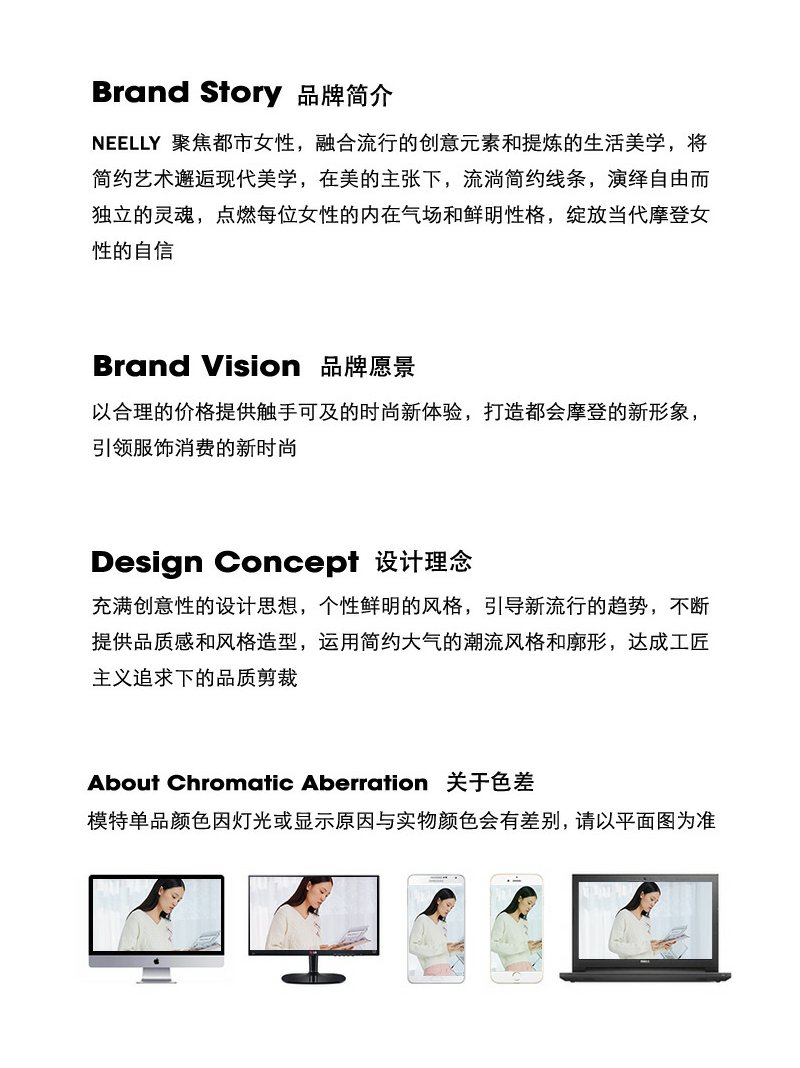 Brand Story 品牌简介

NEELLY 聚焦都市女性，融合流行的创意元素和提炼的生活美学，将简约艺术邂逅现代美学，在美的主张下，流淌简约线条，演绎自由而独立的灵魂，点燃每位女性的内在气场和鲜明性格，绽放当代摩登女性的自信

Brand Vision 品牌愿景

以合理的价格提供触手可及的时尚新体验，打造都会摩登的新形象，引领服饰消费的新时尚

Design Concept 设计理念

充满创意性的设计思想，个性鲜明的风格，引导新流行的趋势，不断提供品质感和风格造型，运用简约大气的潮流风格和廓形，达成工匠主义追求下的品质剪裁

About Chromatic Aberration 关于色差

模特单品颜色因灯光或显示原因与实物颜色会有差别，请以平面图为准